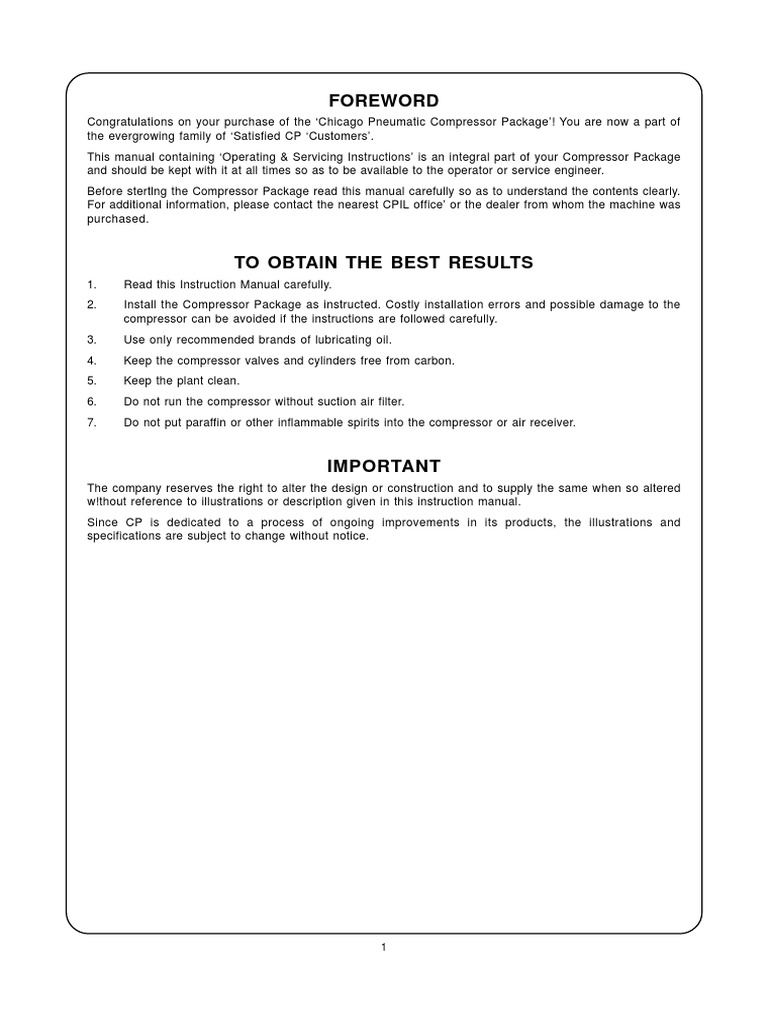 FOREWORD

Congratulations on your purchase of the 'Chicago Pneumatic Compressor Package'! You are now a part of the evergrowing family of 'Satisfied CP 'Customers'.

This manual containing 'Operating & Servicing Instructions' is an integral part of your Compressor Package and should be kept with it at all times so as to be available to the operator or service engineer.

Before sterting the Compressor Package read this manual carefully so as to understand the contents clearly. For additional information, please contact the nearest CPIL office' or the dealer from whom the machine was purchased.

TO OBTAIN THE BEST RESULTS

1. Read this Instruction Manual carefully.
2. Install the Compressor Package as instructed. Costly installation errors and possible damage to the compressor can be avoided if the instructions are followed carefully.
3. Use only recommended brands of lubricating oil.
4. Keep the compressor valves and cylinders free from carbon.
5. Keep the plant clean.
6. Do not run the compressor without suction air filter.
7. Do not put paraffin or other inflammable spirits into the compressor or air receiver.

IMPORTANT

The company reserves the right to alter the design or construction and to supply the same when so altered without reference to illustrations or description given in this instruction manual.

Since CP is dedicated to a process of ongoing improvements in its products, the illustrations and specifications are subject to change without notice.

1